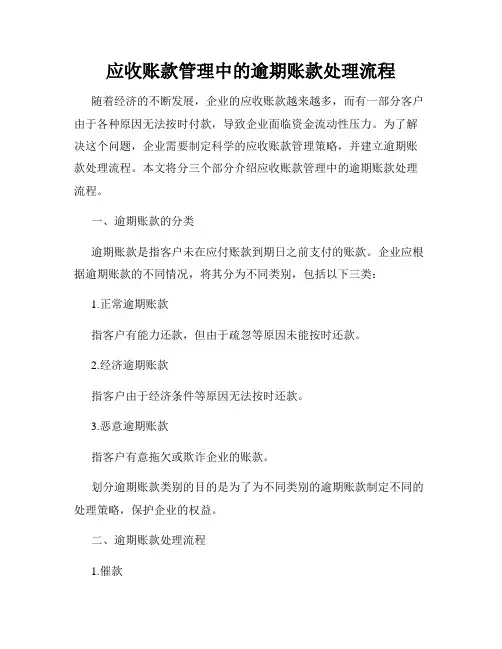 应收账款管理中的逾期账款处理流程

随着经济的不断发展，企业的应收账款越来越多，而有一部分客户由于各种原因无法按时付款，导致企业面临资金流动性压力。为了解决这个问题，企业需要制定科学的应收账款管理策略，并建立逾期账款处理流程。本文将分三个部分介绍应收账款管理中的逾期账款处理流程。

一、逾期账款的分类

逾期账款是指客户未在应付账款到期日之前支付的账款。企业应根据逾期账款的不同情况，将其分为不同类别，包括以下三类：

1.正常逾期账款

指客户有能力还款，但由于疏忽等原因未能按时还款。

2.经济逾期账款

指客户由于经济条件等原因无法按时还款。

3.恶意逾期账款

指客户有意拖欠或欺诈企业的账款。

划分逾期账款类别的目的是为了为不同类别的逾期账款制定不同的处理策略，保护企业的权益。

二、逾期账款处理流程

1.催款